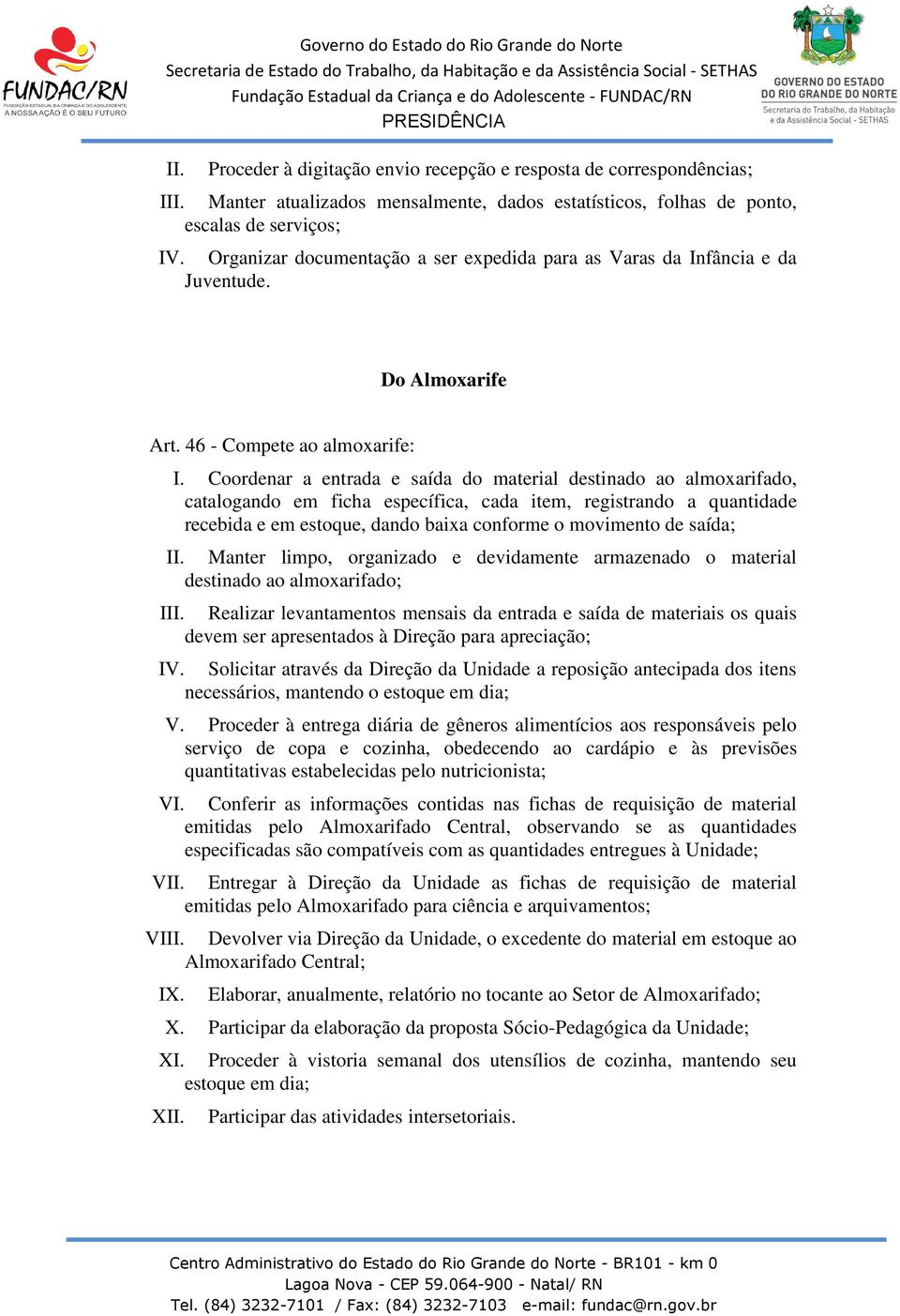 FUNDAC/RN
FUNDAÇÃO ESTADUAL DA CRIANÇA E DO ADOLESCENTE
A NOSSA AÇÃO É O SEU FUTURO

Governo do Estado do Rio Grande do Norte
Secretaria de Estado do Trabalho, da Habitação e da Assistência Social - SETHAS
Fundação Estadual da Criança e do Adolescente - FUNDAC/RN
PRESIDÊNCIA

GOVERNO DO ESTADO DO RIO GRANDE DO NORTE
Secretaria do Trabalho, da Habitação e da Assistência Social - SETHAS

II. Proceder à digitação envio recepção e resposta de correspondências;
III. Manter atualizados mensalmente, dados estatísticos, folhas de ponto, escalas de serviços;
IV. Organizar documentação a ser expedida para as Varas da Infância e da Juventude.

Do Almoxarife

Art. 46 - Compete ao almoxarife:
I. Coordenar a entrada e saída do material destinado ao almoxarifado, catalogando em ficha específica, cada item, registrando a quantidade recebida e em estoque, dando baixa conforme o movimento de saída;
II. Manter limpo, organizado e devidamente armazenado o material destinado ao almoxarifado;
III. Realizar levantamentos mensais da entrada e saída de materiais os quais devem ser apresentados à Direção para apreciação;
IV. Solicitar através da Direção da Unidade a reposição antecipada dos itens necessários, mantendo o estoque em dia;
V. Proceder à entrega diária de gêneros alimentícios aos responsáveis pelo serviço de copa e cozinha, obedecendo ao cardápio e às previsões quantitativas estabelecidas pelo nutricionista;
VI. Conferir as informações contidas nas fichas de requisição de material emitidas pelo Almoxarifado Central, observando se as quantidades especificadas são compatíveis com as quantidades entregues à Unidade;
VII. Entregar à Direção da Unidade as fichas de requisição de material emitidas pelo Almoxarifado para ciência e arquivamentos;
VIII. Devolver via Direção da Unidade, o excedente do material em estoque ao Almoxarifado Central;
IX. Elaborar, anualmente, relatório no tocante ao Setor de Almoxarifado;
X. Participar da elaboração da proposta Sócio-Pedagógica da Unidade;
XI. Proceder à vistoria semanal dos utensílios de cozinha, mantendo seu estoque em dia;
XII. Participar das atividades intersetoriais.

Centro Administrativo do Estado do Rio Grande do Norte - BR101 - km 0
Lagoa Nova - CEP 59.064-900 - Natal/ RN
Tel. (84) 3232-7101 / Fax: (84) 3232-7103 e-mail: fundac@rn.gov.br